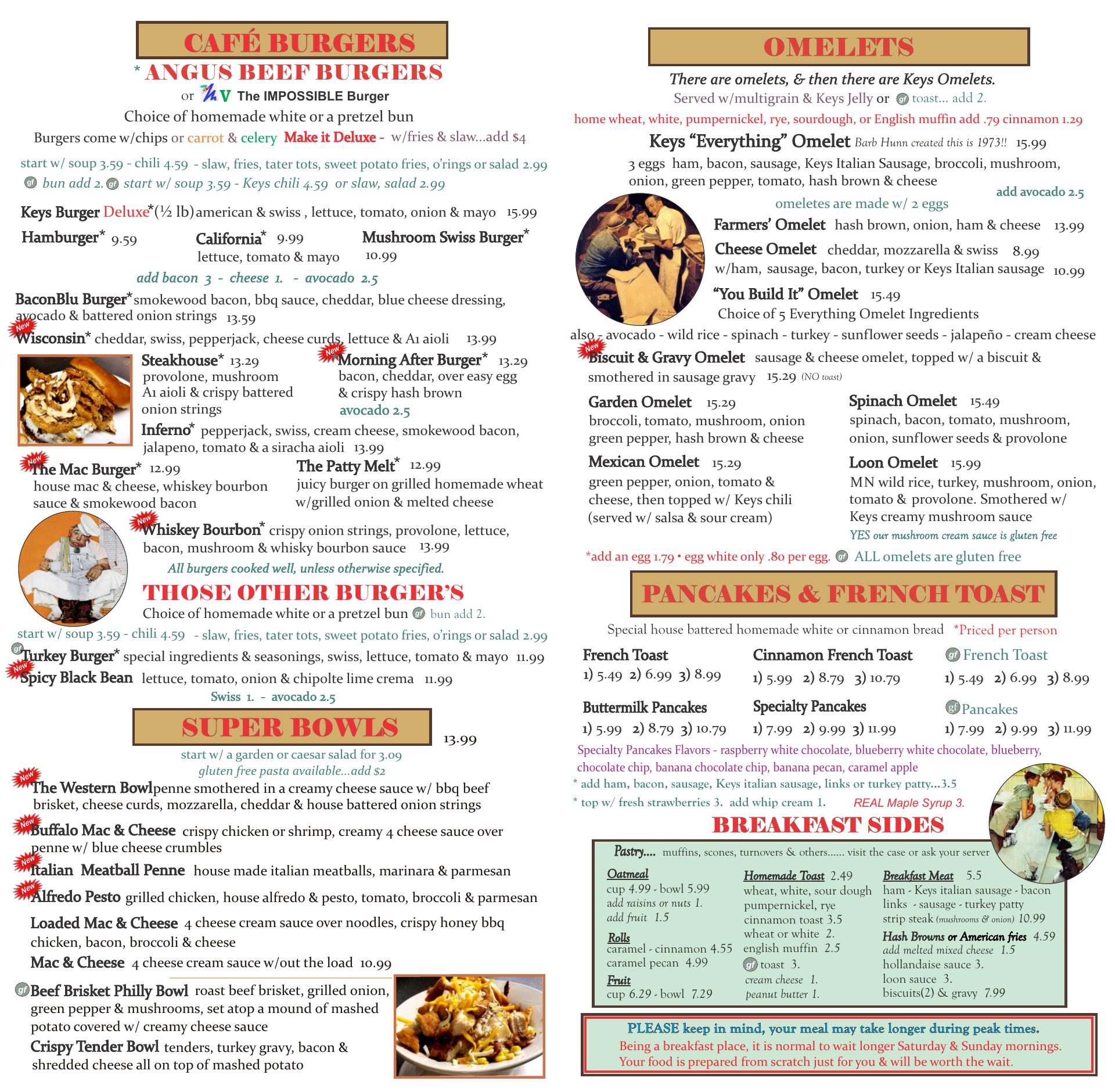 CAFÉ BURGERS
* ANGUS BEEF BURGERS
or V The IMPOSSIBLE Burger
Choice of homemade white or a pretzel bun
Burgers come w/chips or carrot & celery Make it Deluxe - w/fries & slaw...add $4

start w/ soup 3.59 - chili 4.59 - slaw, fries, tater tots, sweet potato fries, o'rings or salad 2.99
gf bun add 2. gf start w/ soup 3.59 - Keys chili 4.59 or slaw, salad 2.99

Keys Burger Deluxe*(½ lb) american & swiss , lettuce, tomato, onion & mayo 15.99

Hamburger* 9.59

California* 9.99
lettuce, tomato & mayo

Mushroom Swiss Burger*
10.99

add bacon 3 - cheese 1. - avocado 2.5

BaconBlu Burger* smokewood bacon, bbq sauce, cheddar, blue cheese dressing, avocado & battered onion strings 13.59

New
Wisconsin* cheddar, swiss, pepperjack, cheese curds, lettuce & A1 aioli 13.99

Steakhouse* 13.29
provolone, mushroom
A1 aioli & crispy battered onion strings

New
Morning After Burger* 13.29
bacon, cheddar, over easy egg & crispy hash brown
avocado 2.5

Inferno* pepperjack, swiss, cream cheese, smokewood bacon, jalapeno, tomato & a siracha aioli 13.99

New
The Mac Burger* 12.99
house mac & cheese, whiskey bourbon sauce & smokewood bacon

The Patty Melt* 12.99
juicy burger on grilled homemade wheat w/grilled onion & melted cheese

New
Whiskey Bourbon* crispy onion strings, provolone, lettuce, bacon, mushroom & whisky bourbon sauce 13.99

All burgers cooked well, unless otherwise specified.

THOSE OTHER BURGER'S
Choice of homemade white or a pretzel bun gf bun add 2.
start w/ soup 3.59 - chili 4.59 - slaw, fries, tater tots, sweet potato fries, o'rings or salad 2.99
gf Turkey Burger* special ingredients & seasonings, swiss, lettuce, tomato & mayo 11.99
New
Spicy Black Bean lettuce, tomato, onion & chipolte lime crema 11.99
Swiss 1. - avocado 2.5

SUPER BOWLS
13.99
start w/ a garden or caesar salad for 3.09
gluten free pasta available...add $2

New
The Western Bowl penne smothered in a creamy cheese sauce w/ bbq beef brisket, cheese curds, mozzarella, cheddar & house battered onion strings

New
Buffalo Mac & Cheese crispy chicken or shrimp, creamy 4 cheese sauce over penne w/ blue cheese crumbles

New
Italian Meatball Penne house made italian meatballs, marinara & parmesan

New
Alfredo Pesto grilled chicken, house alfredo & pesto, tomato, broccoli & parmesan

Loaded Mac & Cheese 4 cheese cream sauce over noodles, crispy honey bbq chicken, bacon, broccoli & cheese

Mac & Cheese 4 cheese cream sauce w/out the load 10.99

gf Beef Brisket Philly Bowl roast beef brisket, grilled onion, green pepper & mushrooms, set atop a mound of mashed potato covered w/ creamy cheese sauce

Crispy Tender Bowl tenders, turkey gravy, bacon & shredded cheese all on top of mashed potato

OMELETS
There are omelets, & then there are Keys Omelets.
Served w/multigrain & Keys Jelly or gf toast... add 2.
home wheat, white, pumpernickel, rye, sourdough, or English muffin add .79 cinnamon 1.29

Keys "Everything" Omelet Barb Hunn created this is 1973!! 15.99
3 eggs ham, bacon, sausage, Keys Italian Sausage, broccoli, mushroom, onion, green pepper, tomato, hash brown & cheese
add avocado 2.5
omeletes are made w/ 2 eggs

Farmers' Omelet hash brown, onion, ham & cheese 13.99

Cheese Omelet cheddar, mozzarella & swiss 8.99
w/ham, sausage, bacon, turkey or Keys Italian sausage 10.99

"You Build It" Omelet 15.49
Choice of 5 Everything Omelet Ingredients
also - avocado - wild rice - spinach - turkey - sunflower seeds - jalapeño - cream cheese

New
Biscuit & Gravy Omelet sausage & cheese omelet, topped w/ a biscuit & smothered in sausage gravy 15.29 (NO toast)

Garden Omelet 15.29
broccoli, tomato, mushroom, onion green pepper, hash brown & cheese

Mexican Omelet 15.29
green pepper, onion, tomato & cheese, then topped w/ Keys chili (served w/ salsa & sour cream)

Spinach Omelet 15.49
spinach, bacon, tomato, mushroom, onion, sunflower seeds & provolone

Loon Omelet 15.99
MN wild rice, turkey, mushroom, onion, tomato & provolone. Smothered w/ Keys creamy mushroom sauce
YES our mushroom cream sauce is gluten free

*add an egg 1.79 • egg white only .80 per egg. gf ALL omelets are gluten free

PANCAKES & FRENCH TOAST
Special house battered homemade white or cinnamon bread *Priced per person

French Toast
1) 5.49 2) 6.99 3) 8.99

Cinnamon French Toast
1) 5.99 2) 8.79 3) 10.79

gf French Toast
1) 5.49 2) 6.99 3) 8.99

Buttermilk Pancakes
1) 5.99 2) 8.79 3) 10.79

Specialty Pancakes
1) 7.99 2) 9.99 3) 11.99

gf Pancakes
1) 7.99 2) 9.99 3) 11.99

Specialty Pancakes Flavors - raspberry white chocolate, blueberry white chocolate, blueberry, chocolate chip, banana chocolate chip, banana pecan, caramel apple
* add ham, bacon, sausage, Keys italian sausage, links or turkey patty...3.5
* top w/ fresh strawberries 3. add whip cream 1. REAL Maple Syrup 3.

BREAKFAST SIDES
Pastry.... muffins, scones, turnovers & others...... visit the case or ask your server

Oatmeal
cup 4.99 - bowl 5.99
add raisins or nuts 1.
add fruit 1.5
Rolls
caramel - cinnamon 4.55
caramel pecan 4.99
Fruit
cup 6.29 - bowl 7.29

Homemade Toast 2.49
wheat, white, sour dough
pumpernickel, rye
cinnamon toast 3.5
wheat or white 2.
english muffin 2.5
gf toast 3.
cream cheese 1.
peanut butter 1.

Breakfast Meat 5.5
ham - Keys italian sausage - bacon
links - sausage - turkey patty
strip steak (mushrooms & onion) 10.99
Hash Browns or American fries 4.59
add melted mixed cheese 1.5
hollandaise sauce 3.
loon sauce 3.
biscuits(2) & gravy 7.99

PLEASE keep in mind, your meal may take longer during peak times.
Being a breakfast place, it is normal to wait longer Saturday & Sunday mornings.
Your food is prepared from scratch just for you & will be worth the wait.